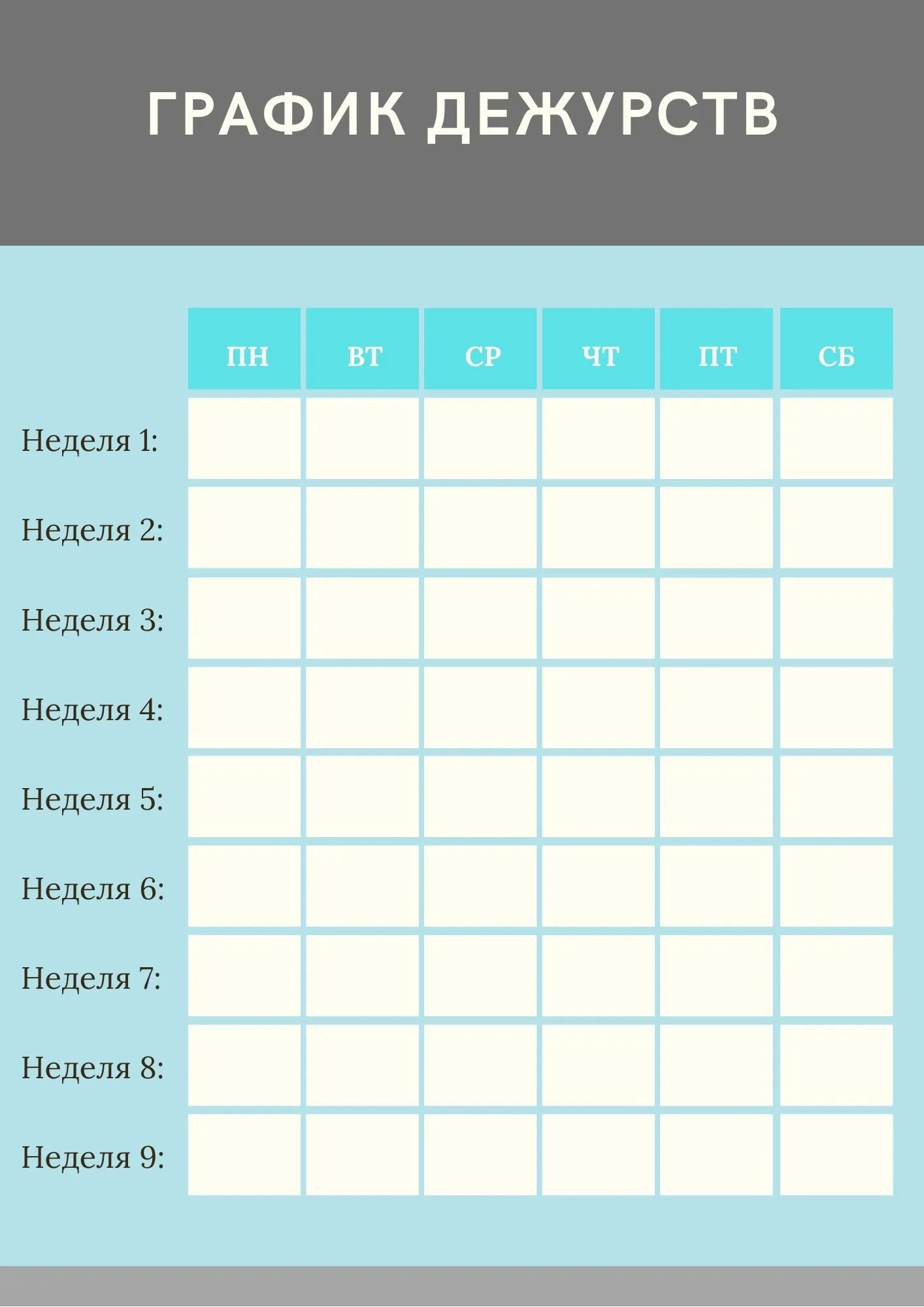 ГРАФИК ДЕЖУРСТВ

| | ПН | ВТ | СР | ЧТ | ПТ | СБ |
|---|---|---|---|---|---|---|
| Неделя 1: | | | | | | |
| Неделя 2: | | | | | | |
| Неделя 3: | | | | | | |
| Неделя 4: | | | | | | |
| Неделя 5: | | | | | | |
| Неделя 6: | | | | | | |
| Неделя 7: | | | | | | |
| Неделя 8: | | | | | | |
| Неделя 9: | | | | | | |